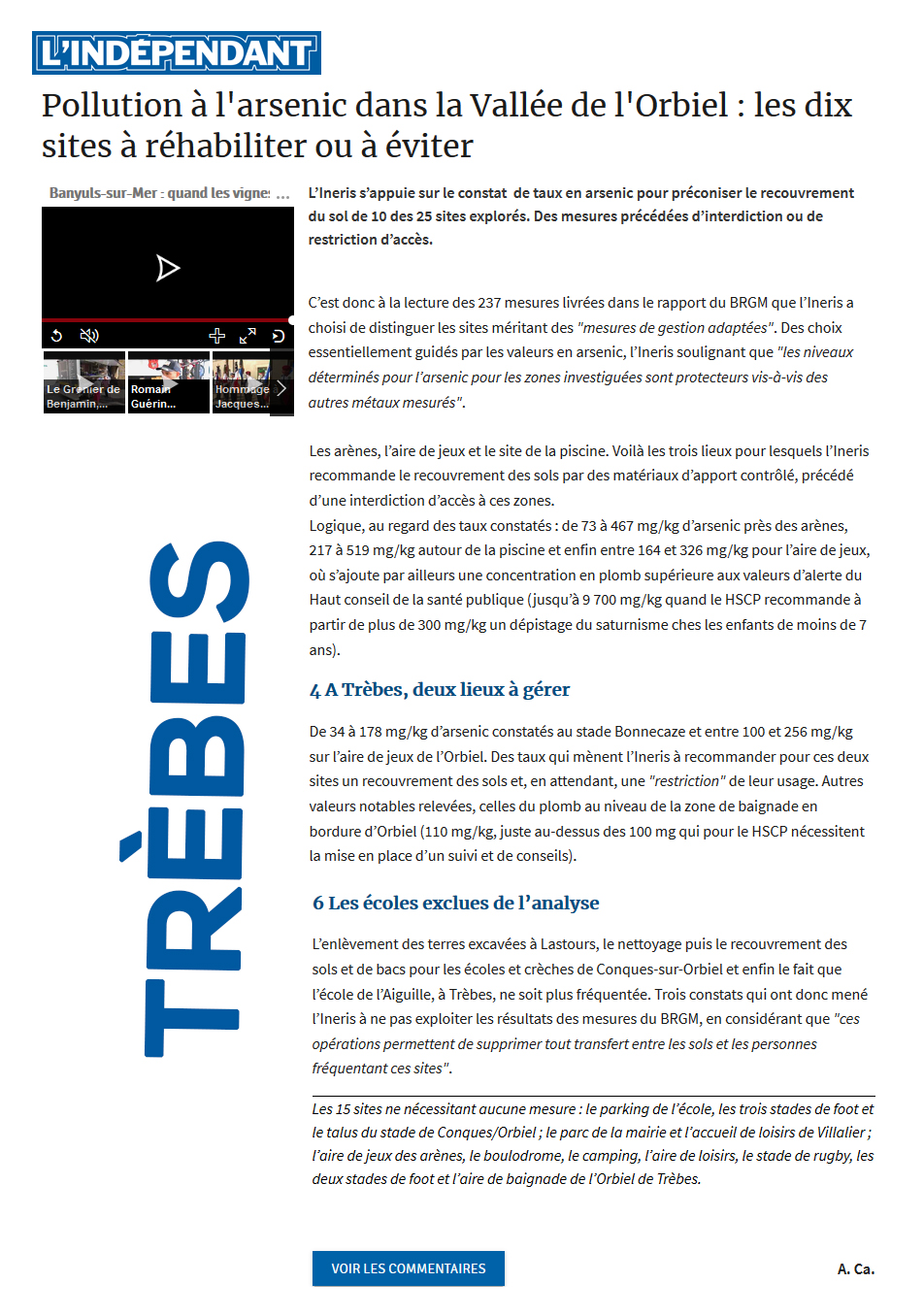 L'INDÉPENDANT

Pollution à l'arsenic dans la Vallée de l'Orbiel : les dix sites à réhabiliter ou à éviter

Banyuls-sur-Mer : quand les vigne: ...

Le Grenier de Benjamin,...
Romain Guérin...
Hommage Jacques...

TRÈBES

L'Ineris s'appuie sur le constat de taux en arsenic pour préconiser le recouvrement du sol de 10 des 25 sites explorés. Des mesures précédées d'interdiction ou de restriction d'accès.

C'est donc à la lecture des 237 mesures livrées dans le rapport du BRGM que l'Ineris a choisi de distinguer les sites méritant des "mesures de gestion adaptées". Des choix essentiellement guidés par les valeurs en arsenic, l'Ineris soulignant que "les niveaux déterminés pour l'arsenic pour les zones investiguées sont protecteurs vis-à-vis des autres métaux mesurés".

Les arènes, l'aire de jeux et le site de la piscine. Voilà les trois lieux pour lesquels l'Ineris recommande le recouvrement des sols par des matériaux d'apport contrôlé, précédé d'une interdiction d'accès à ces zones.
Logique, au regard des taux constatés : de 73 à 467 mg/kg d'arsenic près des arènes, 217 à 519 mg/kg autour de la piscine et enfin entre 164 et 326 mg/kg pour l'aire de jeux, où s'ajoute par ailleurs une concentration en plomb supérieure aux valeurs d'alerte du Haut conseil de la santé publique (jusqu'à 9 700 mg/kg quand le HSCP recommande à partir de plus de 300 mg/kg un dépistage du saturnisme ches les enfants de moins de 7 ans).

4 A Trèbes, deux lieux à gérer

De 34 à 178 mg/kg d'arsenic constatés au stade Bonnecaze et entre 100 et 256 mg/kg sur l'aire de jeux de l'Orbiel. Des taux qui mènent l'Ineris à recommander pour ces deux sites un recouvrement des sols et, en attendant, une "restriction" de leur usage. Autres valeurs notables relevées, celles du plomb au niveau de la zone de baignade en bordure d'Orbiel (110 mg/kg, juste au-dessus des 100 mg qui pour le HSCP nécessitent la mise en place d'un suivi et de conseils).

6 Les écoles exclues de l'analyse

L'enlèvement des terres excavées à Lastours, le nettoyage puis le recouvrement des sols et de bacs pour les écoles et crèches de Conques-sur-Orbiel et enfin le fait que l'école de l'Aiguille, à Trèbes, ne soit plus fréquentée. Trois constats qui ont donc mené l'Ineris à ne pas exploiter les résultats des mesures du BRGM, en considérant que "ces opérations permettent de supprimer tout transfert entre les sols et les personnes fréquentant ces sites".

Les 15 sites ne nécessitant aucune mesure : le parking de l'école, les trois stades de foot et le talus du stade de Conques/Orbiel ; le parc de la mairie et l'accueil de loisirs de Villalier ; l'aire de jeux des arènes, le boulodrome, le camping, l'aire de loisirs, le stade de rugby, les deux stades de foot et l'aire de baignade de l'Orbiel de Trèbes.

VOIR LES COMMENTAIRES

A. Ca.